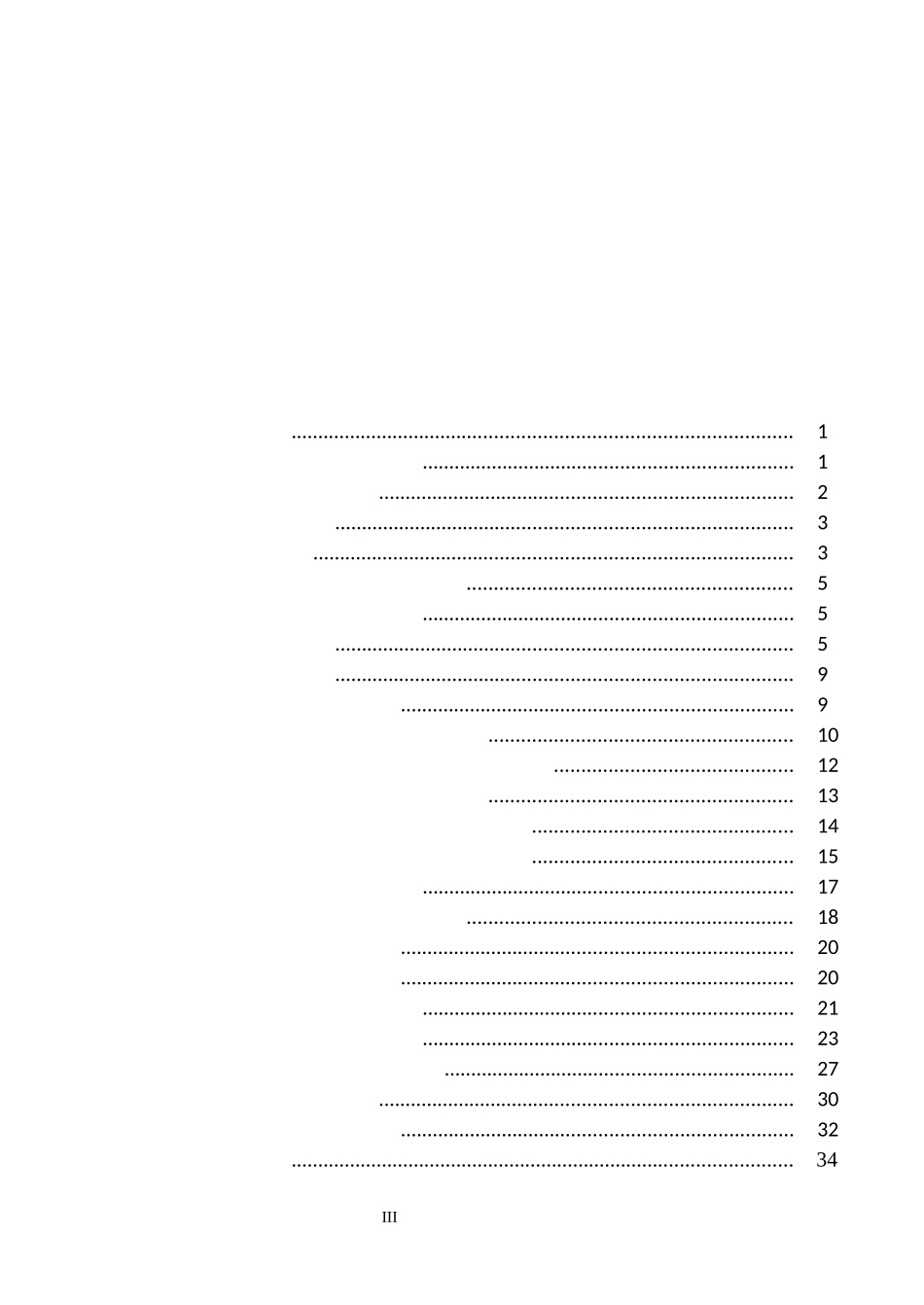 1
1
2
3
3
5
5
5
9
9
10
12
13
14
15
17
18
20
20
21
23
27
30
32
34

III